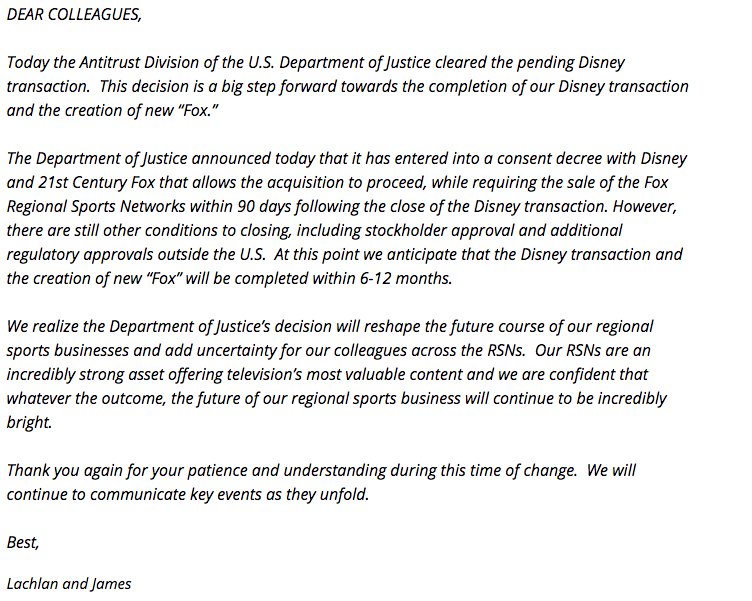 DEAR COLLEAGUES,

Today the Antitrust Division of the U.S. Department of Justice cleared the pending Disney transaction. This decision is a big step forward towards the completion of our Disney transaction and the creation of new "Fox."

The Department of Justice announced today that it has entered into a consent decree with Disney and 21st Century Fox that allows the acquisition to proceed, while requiring the sale of the Fox Regional Sports Networks within 90 days following the close of the Disney transaction. However, there are still other conditions to closing, including stockholder approval and additional regulatory approvals outside the U.S. At this point we anticipate that the Disney transaction and the creation of new "Fox" will be completed within 6-12 months.

We realize the Department of Justice's decision will reshape the future course of our regional sports businesses and add uncertainty for our colleagues across the RSNs. Our RSNs are an incredibly strong asset offering television's most valuable content and we are confident that whatever the outcome, the future of our regional sports business will continue to be incredibly bright.

Thank you again for your patience and understanding during this time of change. We will continue to communicate key events as they unfold.

Best,

Lachlan and James